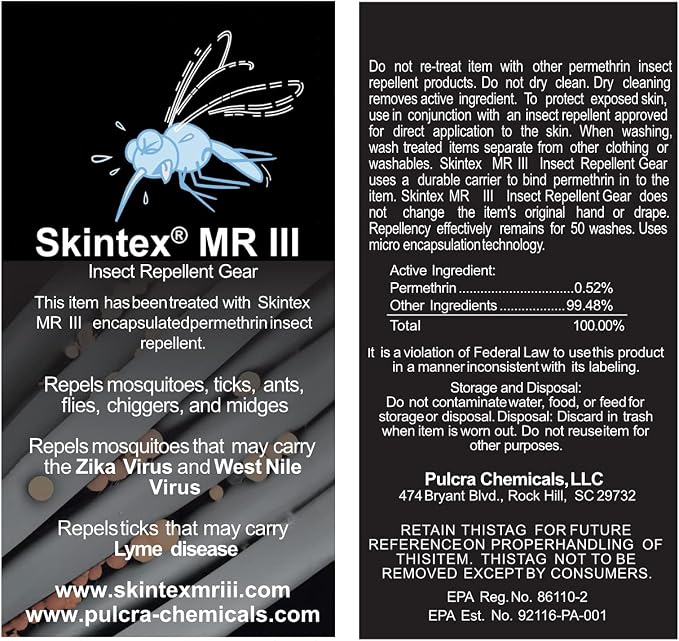 Skintex® MR III

Insect Repellent Gear

This item has been treated with Skintex MR III encapsulated permethrin insect repellent.

Repels mosquitoes, ticks, ants, flies, chiggers, and midges

Repels mosquitoes that may carry the Zika Virus and West Nile Virus

Repels ticks that may carry Lyme disease

www.skintexmriii.com
www.pulcra-chemicals.com

Do not re-treat item with other permethrin insect repellent products. Do not dry clean. Dry cleaning removes active ingredient. To protect exposed skin, use in conjunction with an insect repellent approved for direct application to the skin. When washing, wash treated items separate from other clothing or washables. Skintex MR III Insect Repellent Gear uses a durable carrier to bind permethrin in to the item. Skintex MR III Insect Repellent Gear does not change the item's original hand or drape. Repellency effectively remains for 50 washes. Uses micro encapsulation technology.

Active Ingredient:
Permethrin 0.52%
Other Ingredients 99.48%
Total 100.00%

It is a violation of Federal Law to use this product in a manner inconsistent with its labeling.

Storage and Disposal:
Do not contaminate water, food, or feed for storage or disposal. Disposal: Discard in trash when item is worn out. Do not reuse item for other purposes.

Pulcra Chemicals, LLC
474 Bryant Blvd., Rock Hill, SC 29732

RETAIN THIS TAG FOR FUTURE REFERENCE ON PROPER HANDLING OF THIS ITEM. THIS TAG NOT TO BE REMOVED EXCEPT BY CONSUMERS.

EPA Reg. No. 86110-2
EPA Est. No. 92116-PA-001